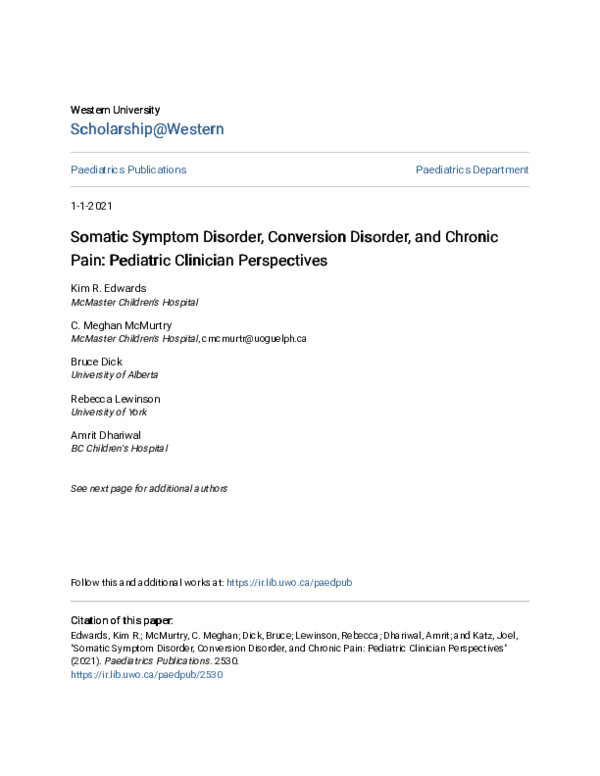 Western University
Scholarship@Western

Paediatrics Publications

Paediatrics Department

1-1-2021

Somatic Symptom Disorder, Conversion Disorder, and Chronic Pain: Pediatric Clinician Perspectives

Kim R. Edwards
McMaster Children's Hospital

C. Meghan McMurtry
McMaster Children's Hospital, cmcmurtr@uoguelph.ca

Bruce Dick
University of Alberta

Rebecca Lewinson
University of York

Amrit Dhariwal
BC Children's Hospital

See next page for additional authors

Follow this and additional works at: https://ir.lib.uwo.ca/paedpub

Citation of this paper:
Edwards, Kim R.; McMurtry, C. Meghan; Dick, Bruce; Lewinson, Rebecca; Dhariwal, Amrit; and Katz, Joel, "Somatic Symptom Disorder, Conversion Disorder, and Chronic Pain: Pediatric Clinician Perspectives" (2021). Paediatrics Publications. 2530.
https://ir.lib.uwo.ca/paedpub/2530